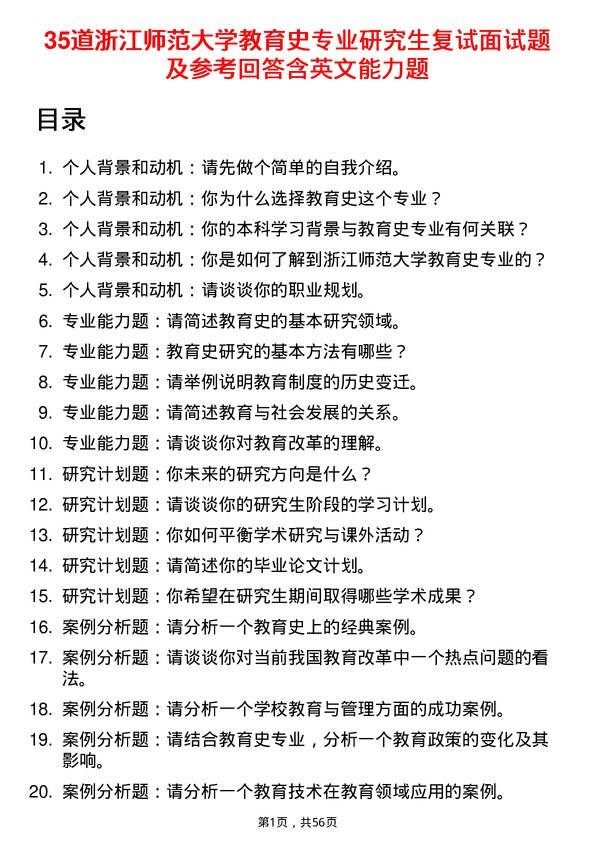 35道浙江师范大学教育史专业研究生复试面试题及参考回答含英文能力题

目录

1. 个人背景和动机：请先做个简单的自我介绍。
2. 个人背景和动机：你为什么选择教育史这个专业？
3. 个人背景和动机：你的本科学习背景与教育史专业有何关联？
4. 个人背景和动机：你是如何了解到浙江师范大学教育史专业的？
5. 个人背景和动机：请谈谈你的职业规划。
6. 专业能力题：请简述教育史的基本研究领域。
7. 专业能力题：教育史研究的基本方法有哪些？
8. 专业能力题：请举例说明教育制度的历史变迁。
9. 专业能力题：请简述教育与社会发展的关系。
10. 专业能力题：请谈谈你对教育改革的理解。
11. 研究计划题：你未来的研究方向是什么？
12. 研究计划题：请谈谈你的研究生阶段的学习计划。
13. 研究计划题：你如何平衡学术研究与课外活动？
14. 研究计划题：请简述你的毕业论文计划。
15. 研究计划题：你希望在研究生期间取得哪些学术成果？
16. 案例分析题：请分析一个教育史上的经典案例。
17. 案例分析题：请谈谈你对当前我国教育改革中一个热点问题的看法。
18. 案例分析题：请分析一个学校教育与管理方面的成功案例。
19. 案例分析题：请结合教育史专业，分析一个教育政策的变化及其影响。
20. 案例分析题：请分析一个教育技术在教育领域应用的案例。

第1页，共56页